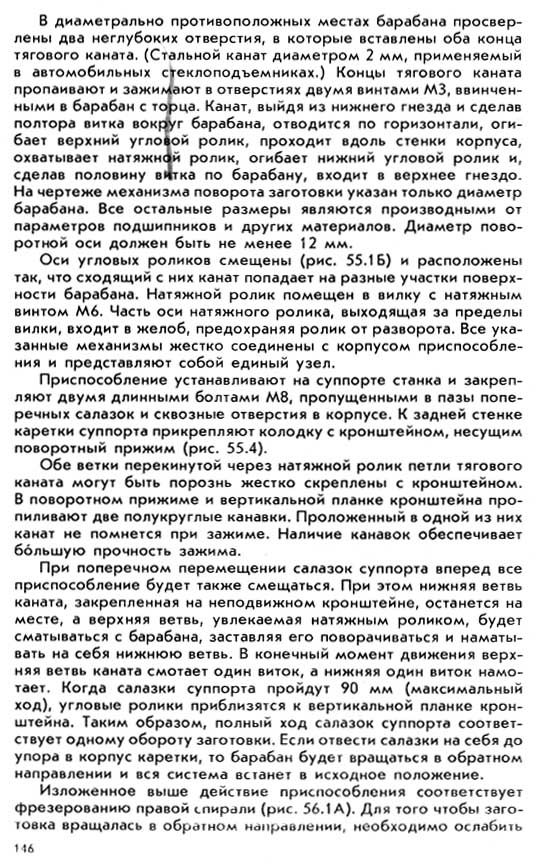 В диаметрально противоположных местах барабана просверлены два неглубоких отверстия, в которые вставлены оба конца тягового каната. (Стальной канат диаметром 2 мм, применяемый в автомобильных стеклоподъемниках.) Концы тягового каната пропаивают и зажимают в отверстиях двумя винтами М3, ввинченными в барабан с торца. Канат, выйдя из нижнего гнезда и сделав полтора витка вокруг барабана, отводится по горизонтали, огибает верхний угловой ролик, проходит вдоль стенки корпуса, охватывает натяжной ролик, огибает нижний угловой ролик и, сделав половину витка по барабану, входит в верхнее гнездо. На чертеже механизма поворота заготовки указан только диаметр барабана. Все остальные размеры являются производными от параметров подшипников и других материалов. Диаметр поворотной оси должен быть не менее 12 мм.

Оси угловых роликов смещены (рис. 55.1Б) и расположены так, что сходящий с них канат попадает на разные участки поверхности барабана. Натяжной ролик помещен в вилку с натяжным винтом М6. Часть оси натяжного ролика, выходящая за пределы вилки, входит в желоб, предохраняя ролик от разворота. Все указанные механизмы жестко соединены с корпусом приспособления и представляют собой единый узел.

Приспособление устанавливают на суппорте станка и закрепляют двумя длинными болтами М8, пропущенными в пазы поперечных салазок и сквозные отверстия в корпусе. К задней стенке каретки суппорта прикрепляют колодку с кронштейном, несущим поворотный прижим (рис. 55.4).

Обе ветки перекинутой через натяжной ролик петли тягового каната могут быть порознь жестко скреплены с кронштейном. В поворотном прижиме и вертикальной планке кронштейна пропиливают две полукруглые канавки. Проложенный в одной из них канат не помнется при зажиме. Наличие канавок обеспечивает бо́льшую прочность зажима.

При поперечном перемещении салазок суппорта вперед все приспособление будет также смещаться. При этом нижняя ветвь каната, закрепленная на неподвижном кронштейне, останется на месте, а верхняя ветвь, увлекаемая натяжным роликом, будет сматываться с барабана, заставляя его поворачиваться и наматывать на себя нижнюю ветвь. В конечный момент движения верхняя ветвь каната смотает один виток, а нижняя один виток намотает. Когда салазки суппорта пройдут 90 мм (максимальный ход), угловые ролики приблизятся к вертикальной планке кронштейна. Таким образом, полный ход салазок суппорта соответствует одному обороту заготовки. Если отвести салазки на себя до упора в корпус каретки, то барабан будет вращаться в обратном направлении и вся система встанет в исходное положение.

Изложенное выше действие приспособления соответствует фрезерованию правой спирали (рис. 56.1А). Для того чтобы заготовка вращалась в обратном направлении, необходимо ослабить

146